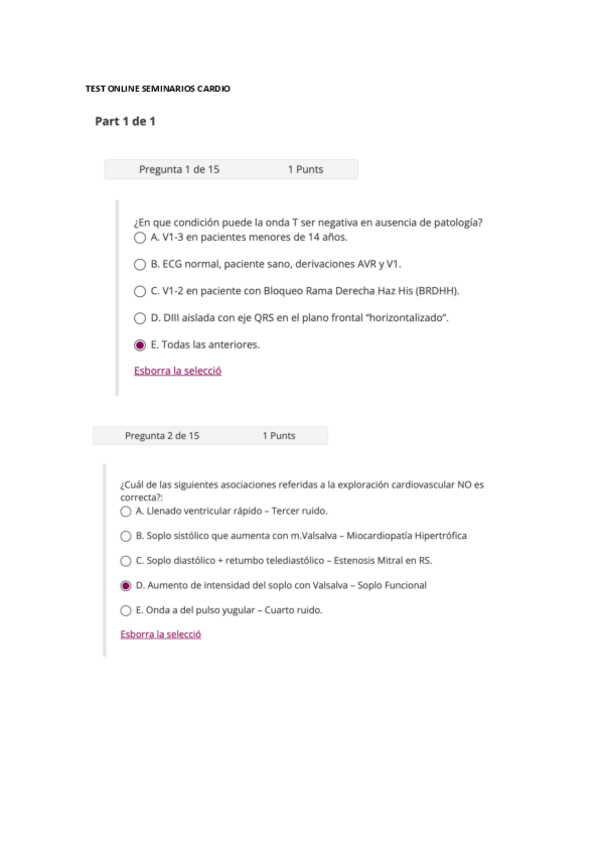 TEST ONLINE SEMINARIOS CARDIO

Part 1 de 1

Pregunta 1 de 15 1 Punts

¿En que condición puede la onda T ser negativa en ausencia de patología?
A. V1-3 en pacientes menores de 14 años.

B. ECG normal, paciente sano, derivaciones AVR y V1.

C. V1-2 en paciente con Bloqueo Rama Derecha Haz His (BRDHH).

D. DIII aislada con eje QRS en el plano frontal "horizontalizado".

E. Todas las anteriores.

Esborra la selecció

Pregunta 2 de 15 1 Punts

¿Cuál de las siguientes asociaciones referidas a la exploración cardiovascular NO es correcta?:
A. Llenado ventricular rápido – Tercer ruido.

B. Soplo sistólico que aumenta con m.Valsalva – Miocardiopatía Hipertrófica

C. Soplo diastólico + retumbo telediastólico – Estenosis Mitral en RS.

D. Aumento de intensidad del soplo con Valsalva – Soplo Funcional

E. Onda a del pulso yugular – Cuarto ruido.

Esborra la selecció